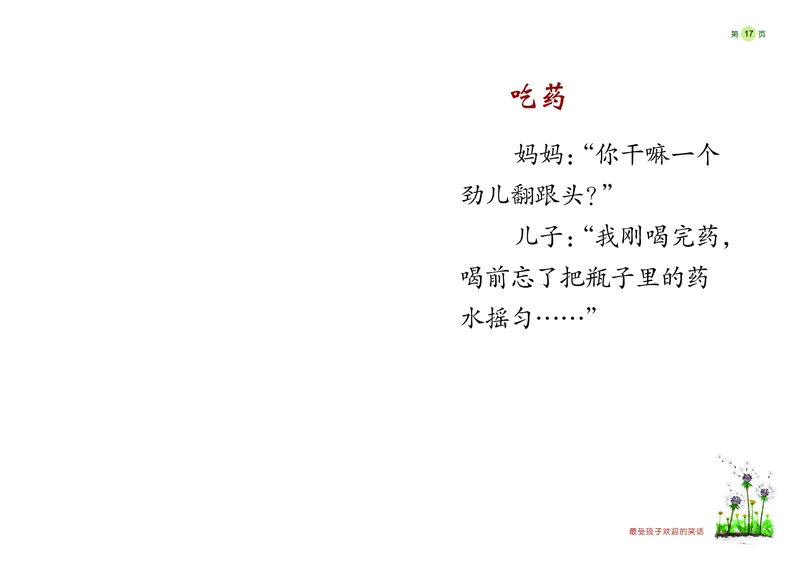 第 17 页

吃药

妈妈：“你干嘛一个劲儿翻跟头？”

儿子：“我刚喝完药，喝前忘了把瓶子里的药水摇匀……”

最受孩子欢迎的笑话